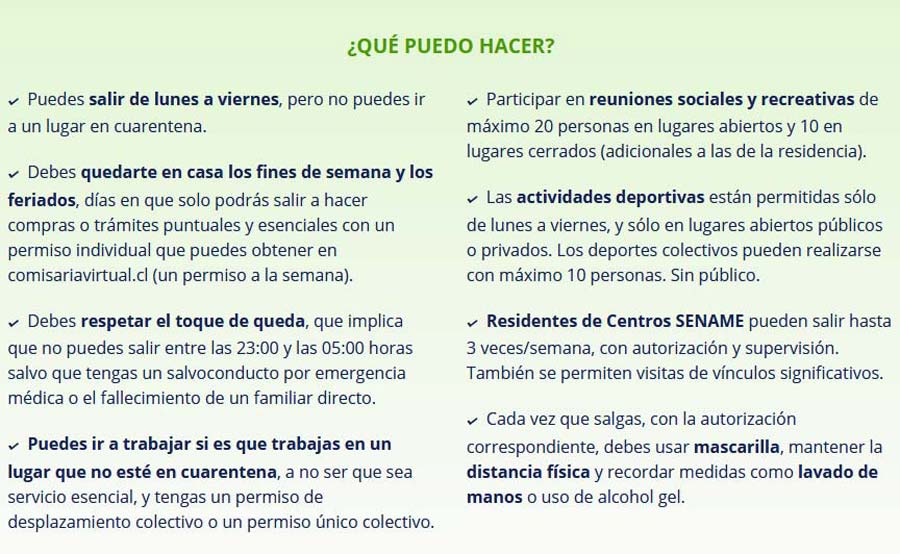 ¿QUÉ PUEDO HACER?

✓ Puedes salir de lunes a viernes, pero no puedes ir a un lugar en cuarentena.

✓ Debes quedarte en casa los fines de semana y los feriados, días en que solo podrás salir a hacer compras o trámites puntuales y esenciales con un permiso individual que puedes obtener en comisariavirtual.cl (un permiso a la semana).

✓ Debes respetar el toque de queda, que implica que no puedes salir entre las 23:00 y las 05:00 horas salvo que tengas un salvoconducto por emergencia médica o el fallecimiento de un familiar directo.

✓ Puedes ir a trabajar si es que trabajas en un lugar que no esté en cuarentena, a no ser que sea servicio esencial, y tengas un permiso de desplazamiento colectivo o un permiso único colectivo.

✓ Participar en reuniones sociales y recreativas de máximo 20 personas en lugares abiertos y 10 en lugares cerrados (adicionales a las de la residencia).

✓ Las actividades deportivas están permitidas sólo de lunes a viernes, y sólo en lugares abiertos públicos o privados. Los deportes colectivos pueden realizarse con máximo 10 personas. Sin público.

✓ Residentes de Centros SENAME pueden salir hasta 3 veces/semana, con autorización y supervisión. También se permiten visitas de vínculos significativos.

✓ Cada vez que salgas, con la autorización correspondiente, debes usar mascarilla, mantener la distancia física y recordar medidas como lavado de manos o uso de alcohol gel.